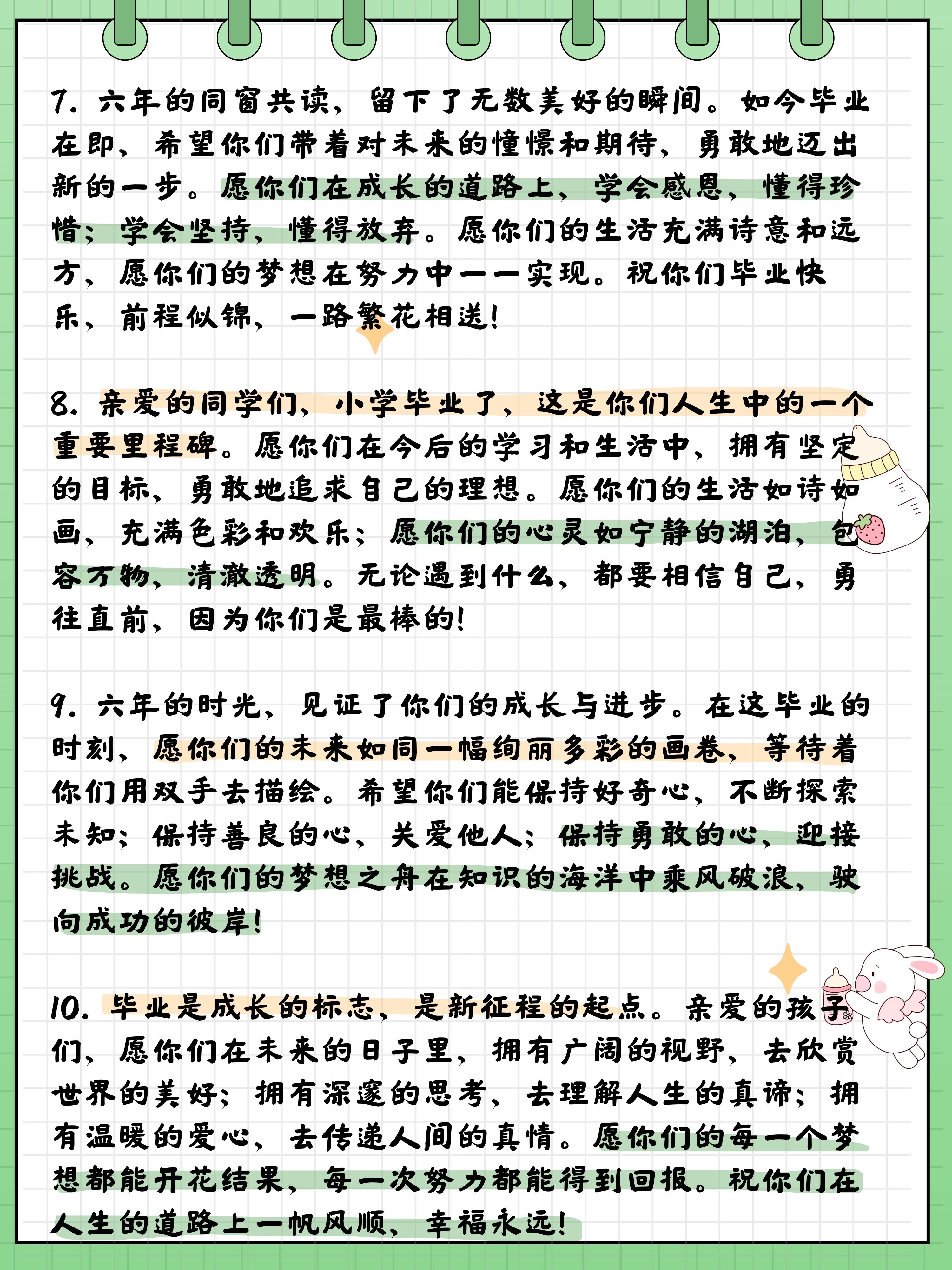 7. 六年的同窗共读，留下了无数美好的瞬间。如今毕业在即，希望你们带着对未来的憧憬和期待，勇敢地迈出新的一步。愿你们在成长的道路上，学会感恩，懂得珍惜；学会坚持，懂得放弃。愿你们的生活充满诗意和远方，愿你们的梦想在努力中一一实现。祝你们毕业快乐，前程似锦，一路繁花相送！

8. 亲爱的同学们，小学毕业了，这是你们人生中的一个重要里程碑。愿你们在今后的学习和生活中，拥有坚定的目标，勇敢地追求自己的理想。愿你们的生活如诗如画，充满色彩和欢乐；愿你们的心灵如宁静的湖泊，包容万物，清澈透明。无论遇到什么，都要相信自己，勇往直前，因为你们是最棒的！

9. 六年的时光，见证了你们的成长与进步。在这毕业的时刻，愿你们的未来如同一幅绚丽多彩的画卷，等待着你们用双手去描绘。希望你们能保持好奇心，不断探索未知；保持善良的心，关爱他人；保持勇敢的心，迎接挑战。愿你们的梦想之舟在知识的海洋中乘风破浪，驶向成功的彼岸！

10. 毕业是成长的标志，是新征程的起点。亲爱的孩子们，愿你们在未来的日子里，拥有广阔的视野，去欣赏世界的美好；拥有深邃的思考，去理解人生的真谛；拥有温暖的爱心，去传递人间的真情。愿你们的每一个梦想都能开花结果，每一次努力都能得到回报。祝你们在人生的道路上一帆风顺，幸福永远！